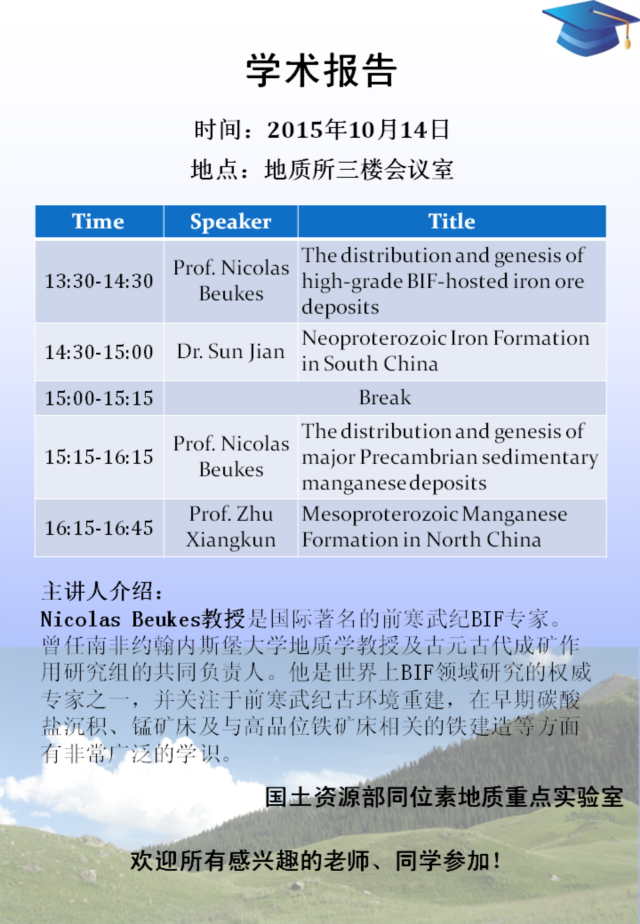 学术报告

时间：2015年10月14日
地点：地质所三楼会议室

| Time | Speaker | Title |
|---|---|---|
| 13:30-14:30 | Prof. Nicolas Beukes | The distribution and genesis of high-grade BIF-hosted iron ore deposits |
| 14:30-15:00 | Dr. Sun Jian | Neoproterozoic Iron Formation in South China |
| 15:00-15:15 | Break | |
| 15:15-16:15 | Prof. Nicolas Beukes | The distribution and genesis of major Precambrian sedimentary manganese deposits |
| 16:15-16:45 | Prof. Zhu Xiangkun | Mesoproterozoic Manganese Formation in North China |

主讲人介绍：
Nicolas Beukes教授是国际著名的前寒武纪BIF专家。曾任南非约翰内斯堡大学地质学教授及古元古代成矿作用研究组的共同负责人。他是世界上BIF领域研究的权威专家之一，并关注于前寒武纪古环境重建，在早期碳酸盐沉积、锰矿床及与高品位铁矿床相关的铁建造等方面有非常广泛的学识。

国土资源部同位素地质重点实验室

欢迎所有感兴趣的老师、同学参加！